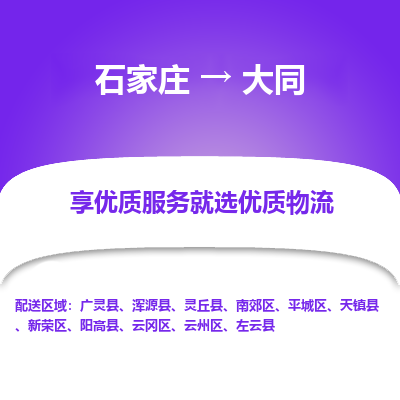 石家庄 → 大同

享优质服务就选优质物流

配送区域：广灵县、浑源县、灵丘县、南郊区、平城区、天镇县、新荣区、阳高县、云冈区、云州区、左云县